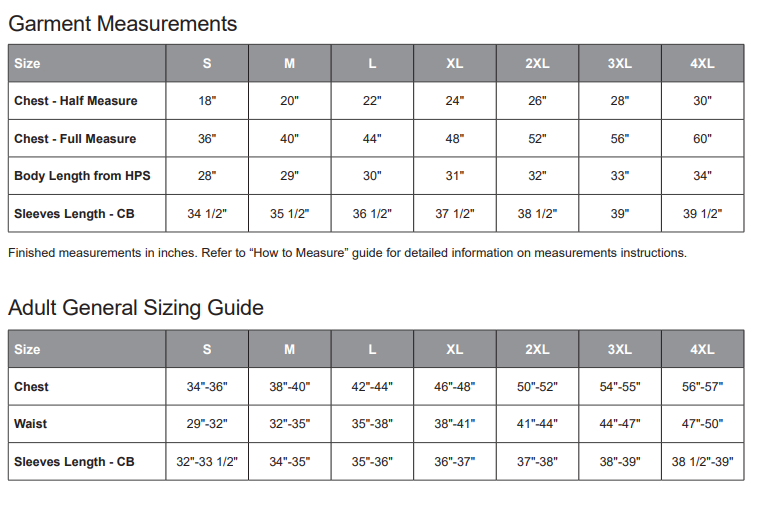 Garment Measurements

| Size | S | M | L | XL | 2XL | 3XL | 4XL |
|---|---|---|---|---|---|---|---|
| Chest - Half Measure | 18" | 20" | 22" | 24" | 26" | 28" | 30" |
| Chest - Full Measure | 36" | 40" | 44" | 48" | 52" | 56" | 60" |
| Body Length from HPS | 28" | 29" | 30" | 31" | 32" | 33" | 34" |
| Sleeves Length - CB | 34 1/2" | 35 1/2" | 36 1/2" | 37 1/2" | 38 1/2" | 39" | 39 1/2" |

Finished measurements in inches. Refer to “How to Measure” guide for detailed information on measurements instructions.

Adult General Sizing Guide

| Size | S | M | L | XL | 2XL | 3XL | 4XL |
|---|---|---|---|---|---|---|---|
| Chest | 34"-36" | 38"-40" | 42"-44" | 46"-48" | 50"-52" | 54"-55" | 56"-57" |
| Waist | 29"-32" | 32"-35" | 35"-38" | 38"-41" | 41"-44" | 44"-47" | 47"-50" |
| Sleeves Length - CB | 32"-33 1/2" | 34"-35" | 35"-36" | 36"-37" | 37"-38" | 38"-39" | 38 1/2"-39" |